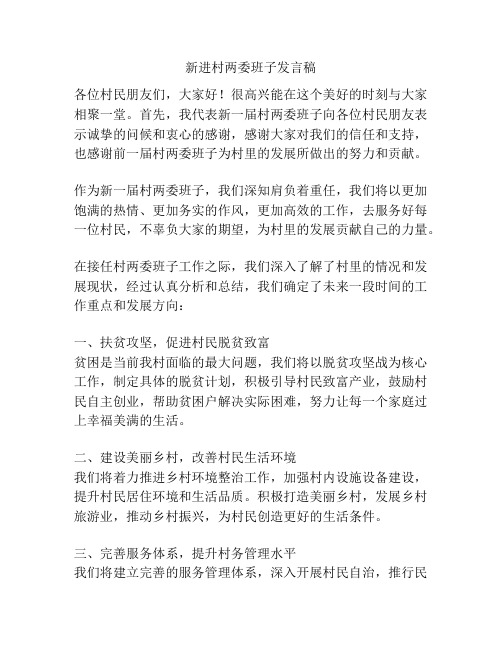 新进村两委班子发言稿

各位村民朋友们，大家好！很高兴能在这个美好的时刻与大家相聚一堂。首先，我代表新一届村两委班子向各位村民朋友表示诚挚的问候和衷心的感谢，感谢大家对我们的信任和支持，也感谢前一届村两委班子为村里的发展所做出的努力和贡献。

作为新一届村两委班子，我们深知肩负着重任，我们将以更加饱满的热情、更加务实的作风，更加高效的工作，去服务好每一位村民，不辜负大家的期望，为村里的发展贡献自己的力量。

在接任村两委班子工作之际，我们深入了解了村里的情况和发展现状，经过认真分析和总结，我们确定了未来一段时间的工作重点和发展方向：

一、扶贫攻坚，促进村民脱贫致富
贫困是当前我村面临的最大问题，我们将以脱贫攻坚战为核心工作，制定具体的脱贫计划，积极引导村民致富产业，鼓励村民自主创业，帮助贫困户解决实际困难，努力让每一个家庭过上幸福美满的生活。

二、建设美丽乡村，改善村民生活环境
我们将着力推进乡村环境整治工作，加强村内设施设备建设，提升村民居住环境和生活品质。积极打造美丽乡村，发展乡村旅游业，推动乡村振兴，为村民创造更好的生活条件。

三、完善服务体系，提升村务管理水平
我们将建立完善的服务管理体系，深入开展村民自治，推行民